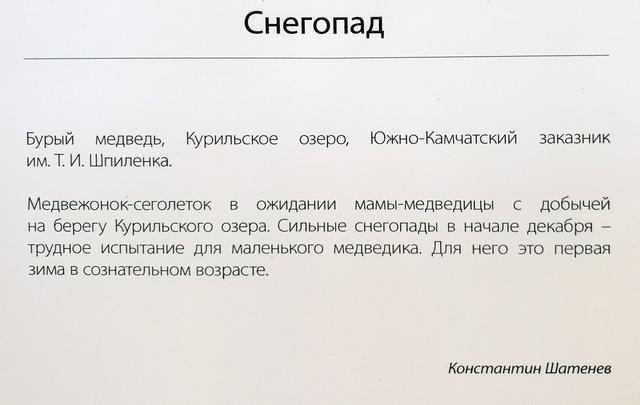 Снегопад

Бурый медведь, Курильское озеро, Южно-Камчатский заказник им. Т. И. Шпиленка.

Медвежонок-сеголеток в ожидании мамы-медведицы с добычей на берегу Курильского озера. Сильные снегопады в начале декабря – трудное испытание для маленького медведика. Для него это первая зима в сознательном возрасте.

Константин Шатенев